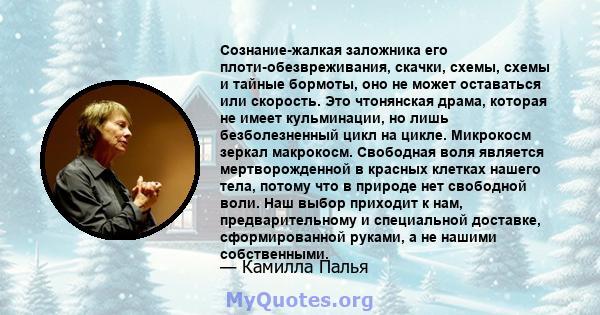 Сознание-жалкая заложника его плоти-обезвреживания, скачки, схемы, схемы и тайные бормоты, оно не может оставаться или скорость. Это чтонянская драма, которая не имеет кульминации, но лишь безболезненный цикл на цикле. Микрокосм зеркал макрокосм. Свободная воля является мертворожденной в красных клетках нашего тела, потому что в природе нет свободной воли. Наш выбор приходит к нам, предварительному и специальной доставке, сформированной руками, а не нашими собственными.
— Камилла Палья

MyQuotes.org